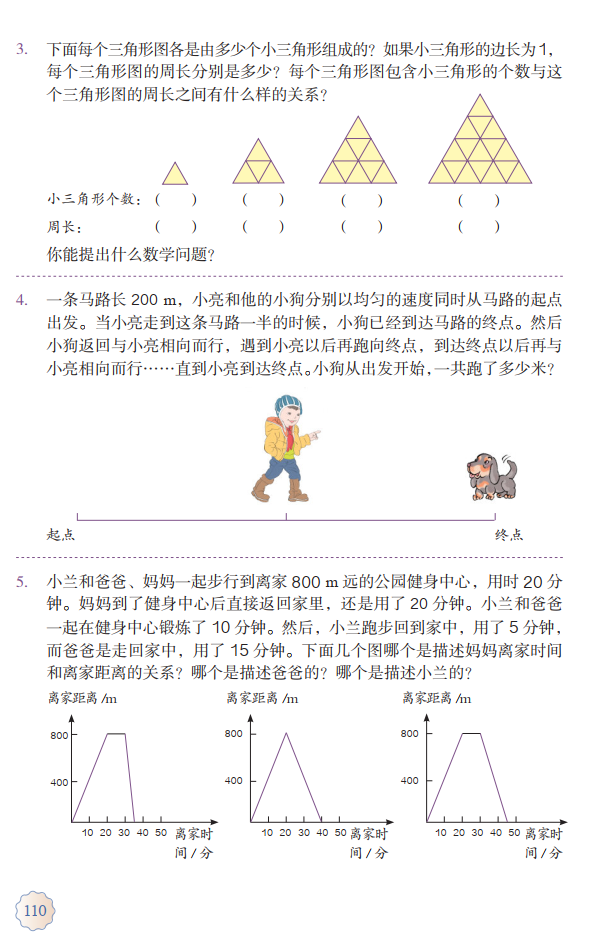 3. 下面每个三角形图各是由多少个小三角形组成的？如果小三角形的边长为1，每个三角形图的周长分别是多少？每个三角形图包含小三角形的个数与这个三角形图的周长之间有什么样的关系？

小三角形个数：（ ） （ ） （ ） （ ）

周长： （ ） （ ） （ ） （ ）

你能提出什么数学问题？

4. 一条马路长 200 m，小亮和他的小狗分别以均匀的速度同时从马路的起点出发。当小亮走到这条马路一半的时候，小狗已经到达马路的终点。然后小狗返回与小亮相向而行，遇到小亮以后再跑向终点，到达终点以后再与小亮相向而行……直到小亮到达终点。小狗从出发开始，一共跑了多少米？

起点 终点

5. 小兰和爸爸、妈妈一起步行到离家 800 m 远的公园健身中心，用时 20 分钟。妈妈到了健身中心后直接返回家里，还是用了 20 分钟。小兰和爸爸一起在健身中心锻炼了 10 分钟。然后，小兰跑步回到家中，用了 5 分钟，而爸爸是走回家中，用了 15 分钟。下面几个图哪个是描述妈妈离家时间和离家距离的关系？哪个是描述爸爸的？哪个是描述小兰的？

离家距离 /m
800
400
10 20 30 40 50 离家时间 / 分

离家距离 /m
800
400
10 20 30 40 50 离家时间 / 分

离家距离 /m
800
400
10 20 30 40 50 离家时间 / 分

110